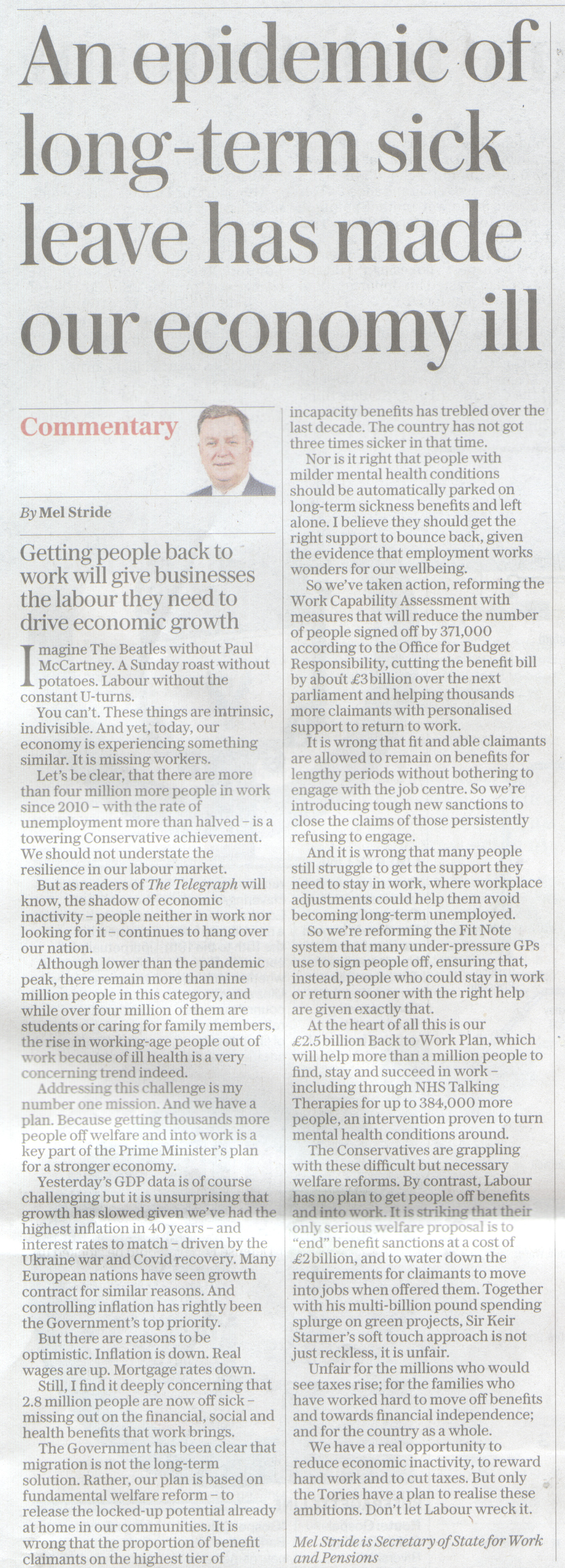 An epidemic of long-term sick leave has made our economy ill

Commentary

By Mel Stride

Getting people back to work will give businesses the labour they need to drive economic growth

Imagine The Beatles without Paul McCartney. A Sunday roast without potatoes. Labour without the constant U-turns.

You can't. These things are intrinsic, indivisible. And yet, today, our economy is experiencing something similar. It is missing workers.

Let's be clear, that there are more than four million more people in work since 2010 – with the rate of unemployment more than halved – is a towering Conservative achievement. We should not understate the resilience in our labour market.

But as readers of The Telegraph will know, the shadow of economic inactivity – people neither in work nor looking for it – continues to hang over our nation.

Although lower than the pandemic peak, there remain more than nine million people in this category, and while over four million of them are students or caring for family members, the rise in working-age people out of work because of ill health is a very concerning trend indeed.

Addressing this challenge is my number one mission. And we have a plan. Because getting thousands more people off welfare and into work is a key part of the Prime Minister's plan for a stronger economy.

Yesterday's GDP data is of course challenging but it is unsurprising that growth has slowed given we've had the highest inflation in 40 years – and interest rates to match – driven by the Ukraine war and Covid recovery. Many European nations have seen growth contract for similar reasons. And controlling inflation has rightly been the Government's top priority.

But there are reasons to be optimistic. Inflation is down. Real wages are up. Mortgage rates down.

Still, I find it deeply concerning that 2.8 million people are now off sick – missing out on the financial, social and health benefits that work brings.

The Government has been clear that migration is not the long-term solution. Rather, our plan is based on fundamental welfare reform – to release the locked-up potential already at home in our communities. It is wrong that the proportion of benefit claimants on the highest tier of incapacity benefits has trebled over the last decade. The country has not got three times sicker in that time.

Nor is it right that people with milder mental health conditions should be automatically parked on long-term sickness benefits and left alone. I believe they should get the right support to bounce back, given the evidence that employment works wonders for our wellbeing.

So we've taken action, reforming the Work Capability Assessment with measures that will reduce the number of people signed off by 371,000 according to the Office for Budget Responsibility, cutting the benefit bill by about £3billion over the next parliament and helping thousands more claimants with personalised support to return to work.

It is wrong that fit and able claimants are allowed to remain on benefits for lengthy periods without bothering to engage with the job centre. So we're introducing tough new sanctions to close the claims of those persistently refusing to engage.

And it is wrong that many people still struggle to get the support they need to stay in work, where workplace adjustments could help them avoid becoming long-term unemployed.

So we're reforming the Fit Note system that many under-pressure GPs use to sign people off, ensuring that, instead, people who could stay in work or return sooner with the right help are given exactly that.

At the heart of all this is our £2.5billion Back to Work Plan, which will help more than a million people to find, stay and succeed in work – including through NHS Talking Therapies for up to 384,000 more people, an intervention proven to turn mental health conditions around.

The Conservatives are grappling with these difficult but necessary welfare reforms. By contrast, Labour has no plan to get people off benefits and into work. It is striking that their only serious welfare proposal is to "end" benefit sanctions at a cost of £2billion, and to water down the requirements for claimants to move into jobs when offered them. Together with his multi-billion pound spending splurge on green projects, Sir Keir Starmer's soft touch approach is not just reckless, it is unfair.

Unfair for the millions who would see taxes rise; for the families who have worked hard to move off benefits and towards financial independence; and for the country as a whole.

We have a real opportunity to reduce economic inactivity, to reward hard work and to cut taxes. But only the Tories have a plan to realise these ambitions. Don't let Labour wreck it.

Mel Stride is Secretary of State for Work and Pensions